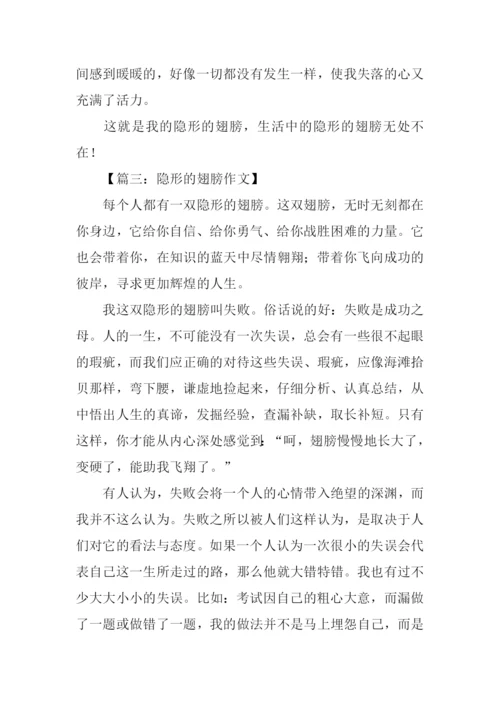 间感到暖暖的，好像一切都没有发生一样，使我失落的心又充满了活力。

这就是我的隐形的翅膀，生活中的隐形的翅膀无处不在！

【篇三：隐形的翅膀作文】

每个人都有一双隐形的翅膀。这双翅膀，无时无刻都在你身边，它给你自信、给你勇气、给你战胜困难的力量。它也会带着你，在知识的蓝天中尽情翱翔；带着你飞向成功的彼岸，寻求更加辉煌的人生。

我这双隐形的翅膀叫失败。俗话说的好：失败是成功之母。人的一生，不可能没有一次失误，总会有一些很不起眼的瑕疵，而我们应正确的对待这些失误、瑕疵，应像海滩拾贝那样，弯下腰，谦虚地捡起来，仔细分析、认真总结，从中悟出人生的真谛，发掘经验，查漏补缺，取长补短。只有这样，你才能从内心深处感觉到：“呵，翅膀慢慢地长大了，变硬了，能助我飞翔了。”

有人认为，失败会将一个人的心情带入绝望的深渊，而我并不这么认为。失败之所以被人们这样认为，是取决于人们对它的看法与态度。如果一个人认为一次很小的失误会代表自己这一生所走过的路，那么他就大错特错。我也有过不少大大小小的失误。比如：考试因自己的粗心大意，而漏做了一题或做错了一题，我的做法并不是马上埋怨自己，而是